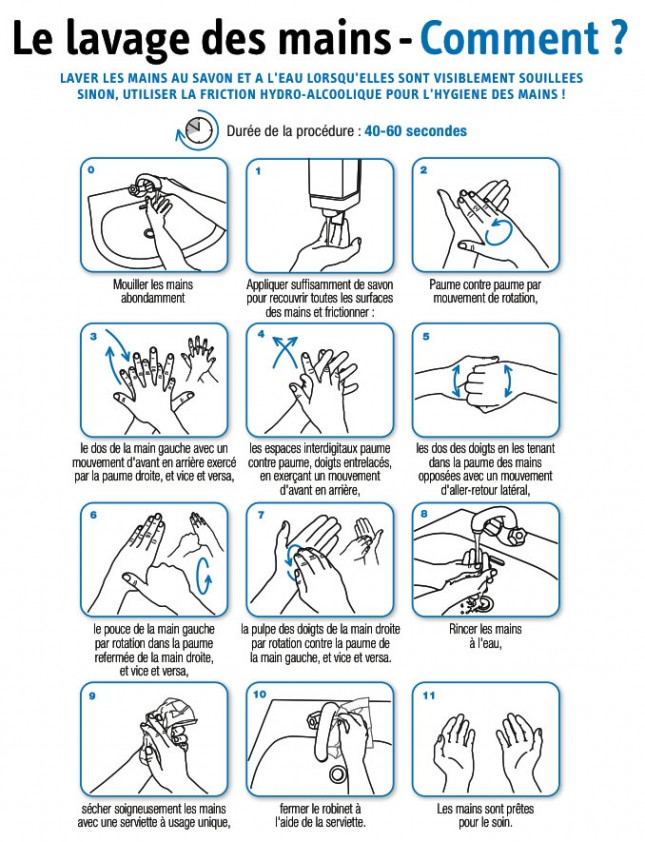 Le lavage des mains - Comment ?

LAVER LES MAINS AU SAVON ET A L'EAU LORSQU'ELLES SONT VISIBLEMENT SOUILLEES
SINON, UTILISER LA FRICTION HYDRO-ALCOOLIQUE POUR L'HYGIENE DES MAINS !

Durée de la procédure : 40-60 secondes

0
Mouiller les mains abondamment

1
Appliquer suffisamment de savon pour recouvrir toutes les surfaces des mains et frictionner :

2
Paume contre paume par mouvement de rotation,

3
le dos de la main gauche avec un mouvement d'avant en arrière exercé par la paume droite, et vice et versa,

4
les espaces interdigitaux paume contre paume, doigts entrelacés, en exerçant un mouvement d'avant en arrière,

5
les dos des doigts en les tenant dans la paume des mains opposées avec un mouvement d'aller-retour latéral,

6
le pouce de la main gauche par rotation dans la paume refermée de la main droite, et vice et versa,

7
la pulpe des doigts de la main droite par rotation contre la paume de la main gauche, et vice et versa.

8
Rincer les mains à l'eau,

9
sécher soigneusement les mains avec une serviette à usage unique,

10
fermer le robinet à l'aide de la serviette.

11
Les mains sont prêtes pour le soin.